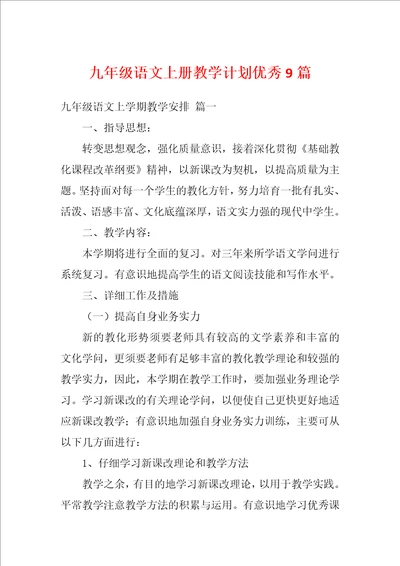 九年级语文上册教学计划优秀9篇

九年级语文上学期教学安排 篇一

一、指导思想：

转变思想观念，强化质量意识，接着深化贯彻《基础教化课程改革纲要》精神，以新课改为契机，以提高质量为主题。坚持面对每一个学生的教化方针，努力培育一批有扎实、活泼、语感丰富、文化底蕴深厚，语文实力强的现代中学生。

二、教学内容：

本学期将进行全面的复习。对三年来所学语文学问进行系统复习。有意识地提高学生的语文阅读技能和写作水平。

三、详细工作及措施

（一）提高自身业务实力

新的教化形势须要老师具有较高的文学素养和丰富的文化学问，更须要老师有足够丰富的教化教学理论和较强的教学实力，因此，本学期在教学工作时，要加强业务理论学习。学习新课改的有关理论学问，以便使自己更快更好地适应新课改教学；有意识地加强自身业务实力训练，主要可从以下几方面进行：

1、仔细学习新课改理论和教学方法

教学之余，有目的地学习新课改理论，以用于教学实践。平常教学注意教学方法的积累与运用。有意识地学习优秀课